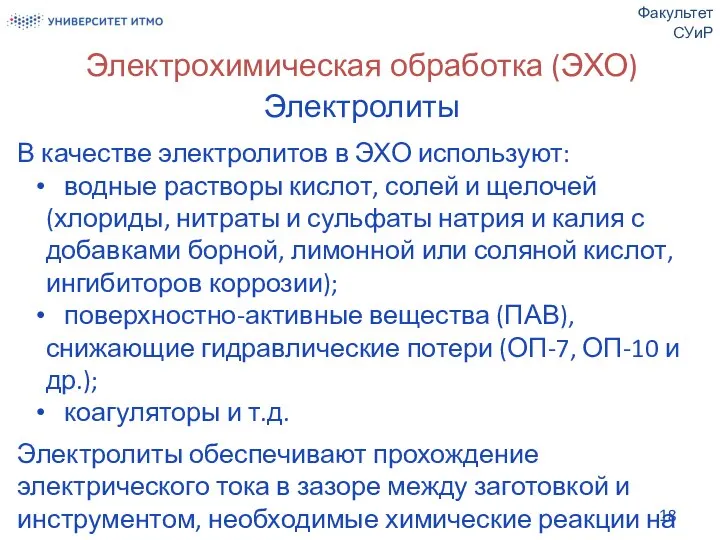 УНИВЕРСИТЕТ ИТМО

Факультет СУиР

Электрохимическая обработка (ЭХО)

Электролиты

В качестве электролитов в ЭХО используют:

• водные растворы кислот, солей и щелочей (хлориды, нитраты и сульфаты натрия и калия с добавками борной, лимонной или соляной кислот, ингибиторов коррозии);

• поверхностно-активные вещества (ПАВ), снижающие гидравлические потери (ОП-7, ОП-10 и др.);

• коагуляторы и т.д.

Электролиты обеспечивают прохождение электрического тока в зазоре между заготовкой и инструментом, необходимые химические реакции на

18